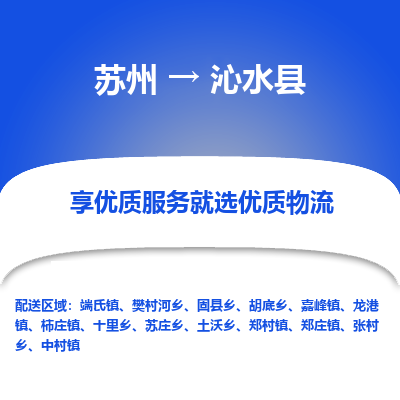 苏州 → 沁水县

享优质服务就选优质物流

配送区域：端氏镇、樊村河乡、固县乡、胡底乡、嘉峰镇、龙港镇、柿庄镇、十里乡、苏庄乡、土沃乡、郑村镇、郑庄镇、张村乡、中村镇